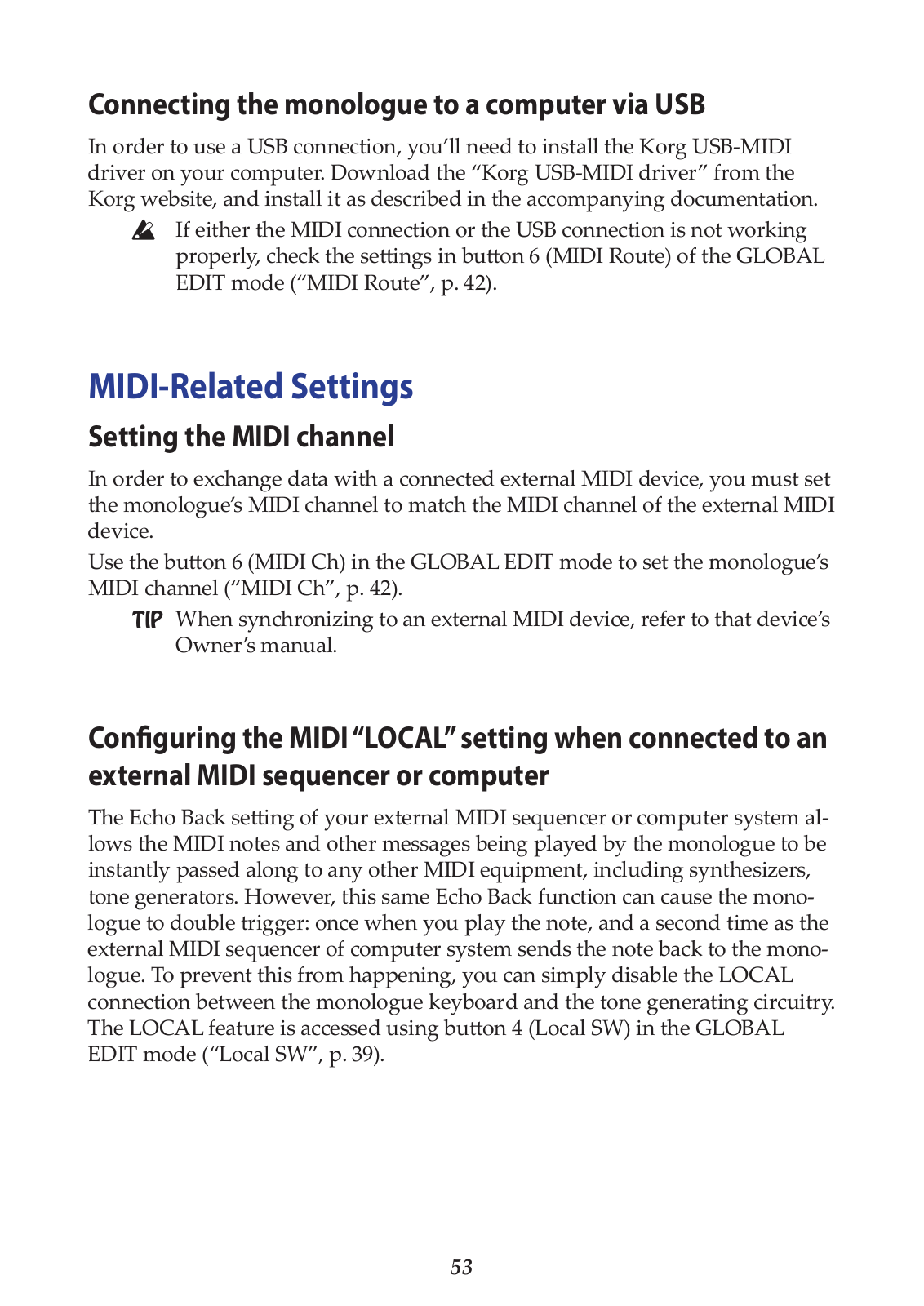 Connecting the monologue to a computer via USB

In order to use a USB connection, you'll need to install the Korg USB-MIDI driver on your computer. Download the "Korg USB-MIDI driver" from the Korg website, and install it as described in the accompanying documentation.

If either the MIDI connection or the USB connection is not working properly, check the settings in button 6 (MIDI Route) of the GLOBAL EDIT mode ("MIDI Route", p. 42).

MIDI-Related Settings

Setting the MIDI channel

In order to exchange data with a connected external MIDI device, you must set the monologue's MIDI channel to match the MIDI channel of the external MIDI device.

Use the button 6 (MIDI Ch) in the GLOBAL EDIT mode to set the monologue's MIDI channel ("MIDI Ch", p. 42).

TIP When synchronizing to an external MIDI device, refer to that device's Owner's manual.

Configuring the MIDI "LOCAL" setting when connected to an external MIDI sequencer or computer

The Echo Back setting of your external MIDI sequencer or computer system allows the MIDI notes and other messages being played by the monologue to be instantly passed along to any other MIDI equipment, including synthesizers, tone generators. However, this same Echo Back function can cause the monologue to double trigger: once when you play the note, and a second time as the external MIDI sequencer of computer system sends the note back to the monologue. To prevent this from happening, you can simply disable the LOCAL connection between the monologue keyboard and the tone generating circuitry. The LOCAL feature is accessed using button 4 (Local SW) in the GLOBAL EDIT mode ("Local SW", p. 39).

53